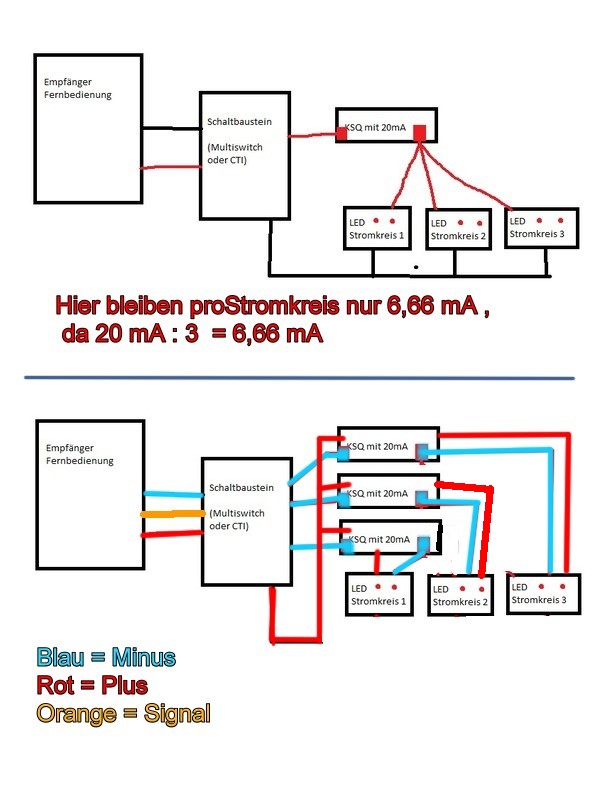 Empfänger Fernbedienung

Schaltbaustein

(Multiswitch oder CTI)

KSQ mit 20mA

LED Stromkreis 1

LED Stromkreis 2

LED Stromkreis 3

Hier bleiben proStromkreis nur 6,66 mA , da 20 mA : 3 = 6,66 mA

Empfänger Fernbedienung

Schaltbaustein

(Multiswitch oder CTI)

KSQ mit 20mA

KSQ mit 20mA

KSQ mit 20mA

LED Stromkreis 1

LED Stromkreis 2

LED Stromkreis 3

Blau = Minus
Rot = Plus
Orange = Signal